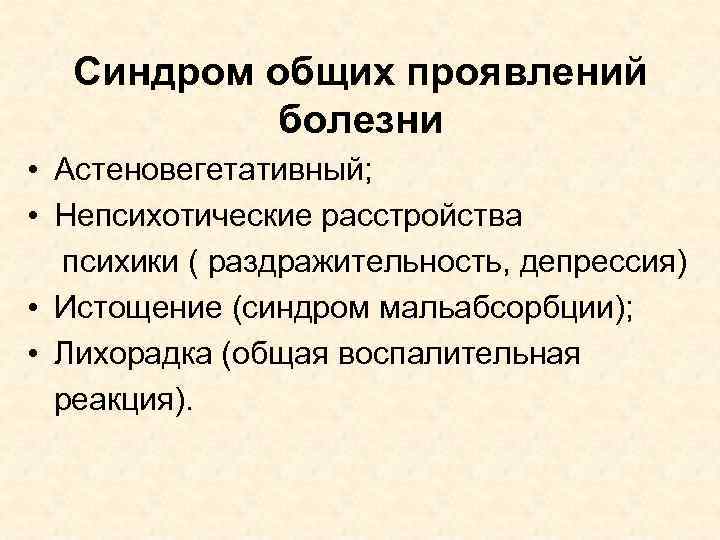 Синдром общих проявлений болезни

• Астеновегетативный;
• Непсихотические расстройства психики ( раздражительность, депрессия)
• Истощение (синдром мальабсорбции);
• Лихорадка (общая воспалительная реакция).